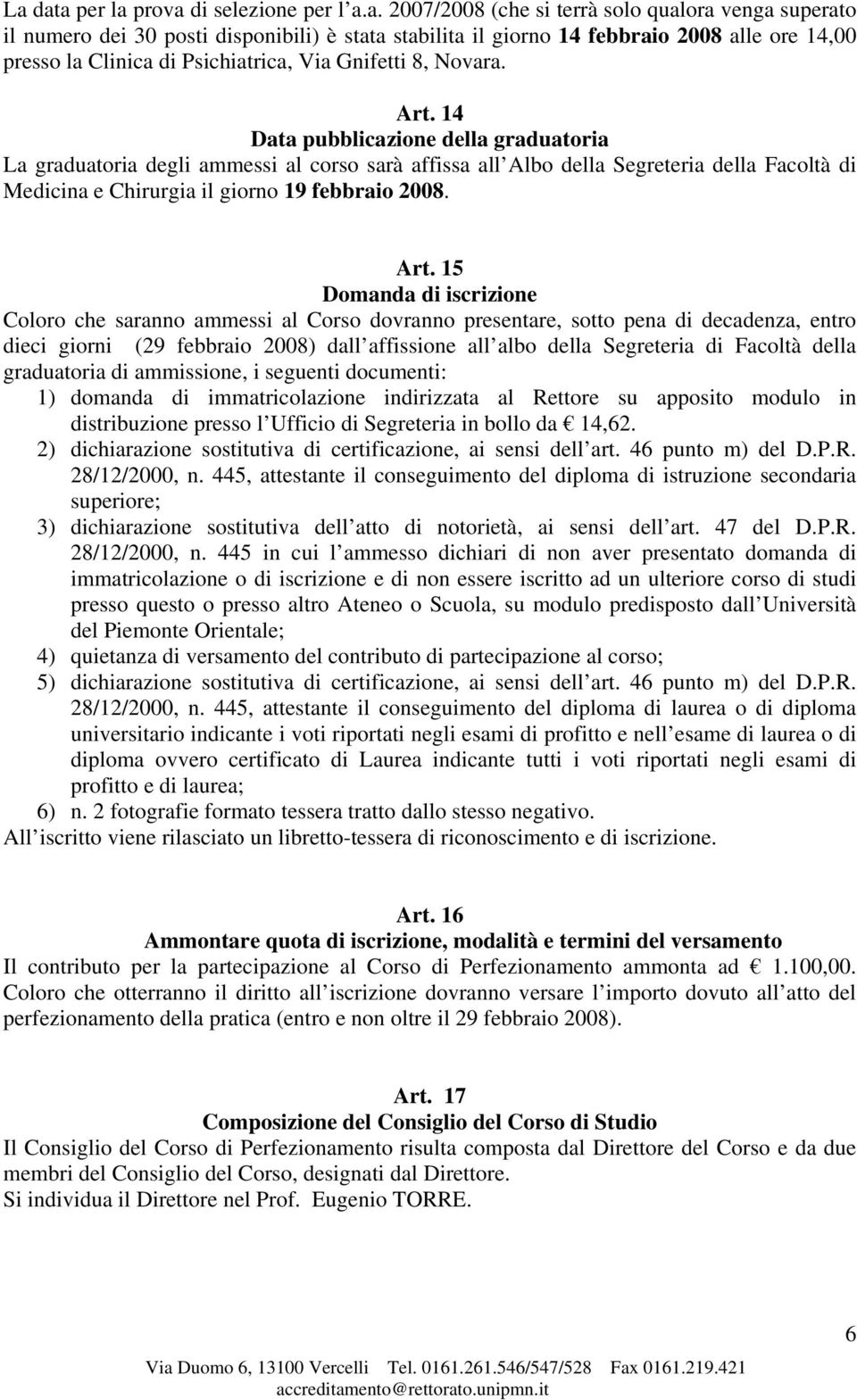 La data per la prova di selezione per l a.a. 2007/2008 (che si terrà solo qualora venga superato il numero dei 30 posti disponibili) è stata stabilita il giorno 14 febbraio 2008 alle ore 14,00 presso la Clinica di Psichiatrica, Via Gnifetti 8, Novara.

Art. 14
Data pubblicazione della graduatoria
La graduatoria degli ammessi al corso sarà affissa all Albo della Segreteria della Facoltà di Medicina e Chirurgia il giorno 19 febbraio 2008.

Art. 15
Domanda di iscrizione
Coloro che saranno ammessi al Corso dovranno presentare, sotto pena di decadenza, entro dieci giorni (29 febbraio 2008) dall affissione all albo della Segreteria di Facoltà della graduatoria di ammissione, i seguenti documenti:
1) domanda di immatricolazione indirizzata al Rettore su apposito modulo in distribuzione presso l Ufficio di Segreteria in bollo da € 14,62.
2) dichiarazione sostitutiva di certificazione, ai sensi dell art. 46 punto m) del D.P.R. 28/12/2000, n. 445, attestante il conseguimento del diploma di istruzione secondaria superiore;
3) dichiarazione sostitutiva dell atto di notorietà, ai sensi dell art. 47 del D.P.R. 28/12/2000, n. 445 in cui l ammesso dichiari di non aver presentato domanda di immatricolazione o di iscrizione e di non essere iscritto ad un ulteriore corso di studi presso questo o presso altro Ateneo o Scuola, su modulo predisposto dall Università del Piemonte Orientale;
4) quietanza di versamento del contributo di partecipazione al corso;
5) dichiarazione sostitutiva di certificazione, ai sensi dell art. 46 punto m) del D.P.R. 28/12/2000, n. 445, attestante il conseguimento del diploma di laurea o di diploma universitario indicante i voti riportati negli esami di profitto e nell esame di laurea o di diploma ovvero certificato di Laurea indicante tutti i voti riportati negli esami di profitto e di laurea;
6) n. 2 fotografie formato tessera tratto dallo stesso negativo.
All iscritto viene rilasciato un libretto-tessera di riconoscimento e di iscrizione.

Art. 16
Ammontare quota di iscrizione, modalità e termini del versamento
Il contributo per la partecipazione al Corso di Perfezionamento ammonta ad € 1.100,00. Coloro che otterranno il diritto all iscrizione dovranno versare l importo dovuto all atto del perfezionamento della pratica (entro e non oltre il 29 febbraio 2008).

Art. 17
Composizione del Consiglio del Corso di Studio
Il Consiglio del Corso di Perfezionamento risulta composta dal Direttore del Corso e da due membri del Consiglio del Corso, designati dal Direttore.
Si individua il Direttore nel Prof. Eugenio TORRE.

6

Via Duomo 6, 13100 Vercelli Tel. 0161.261.546/547/528 Fax 0161.219.421
accreditamento@rettorato.unipmn.it